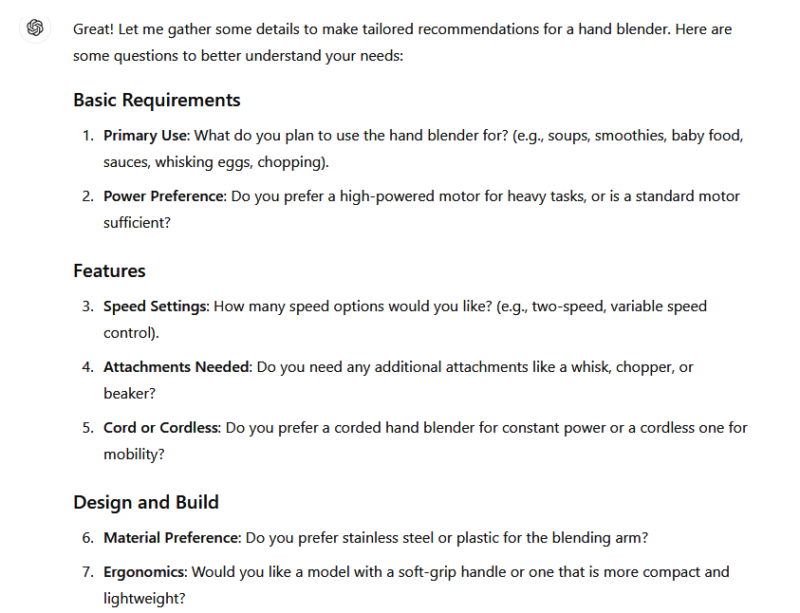 Great! Let me gather some details to make tailored recommendations for a hand blender. Here are some questions to better understand your needs:

Basic Requirements

1. Primary Use: What do you plan to use the hand blender for? (e.g., soups, smoothies, baby food, sauces, whisking eggs, chopping).
2. Power Preference: Do you prefer a high-powered motor for heavy tasks, or is a standard motor sufficient?

Features

3. Speed Settings: How many speed options would you like? (e.g., two-speed, variable speed control).
4. Attachments Needed: Do you need any additional attachments like a whisk, chopper, or beaker?
5. Cord or Cordless: Do you prefer a corded hand blender for constant power or a cordless one for mobility?

Design and Build

6. Material Preference: Do you prefer stainless steel or plastic for the blending arm?
7. Ergonomics: Would you like a model with a soft-grip handle or one that is more compact and lightweight?